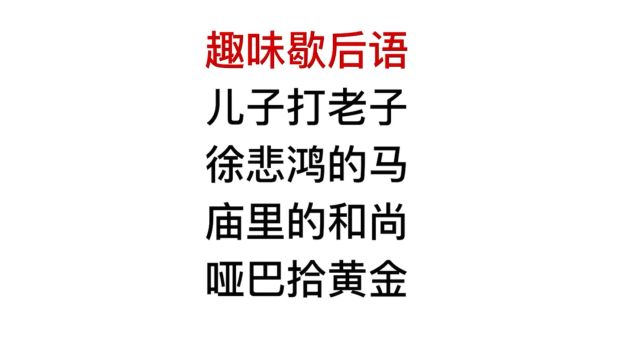 趣味歇后语
儿子打老子
徐悲鸿的马
庙里的和尚
哑巴拾黄金